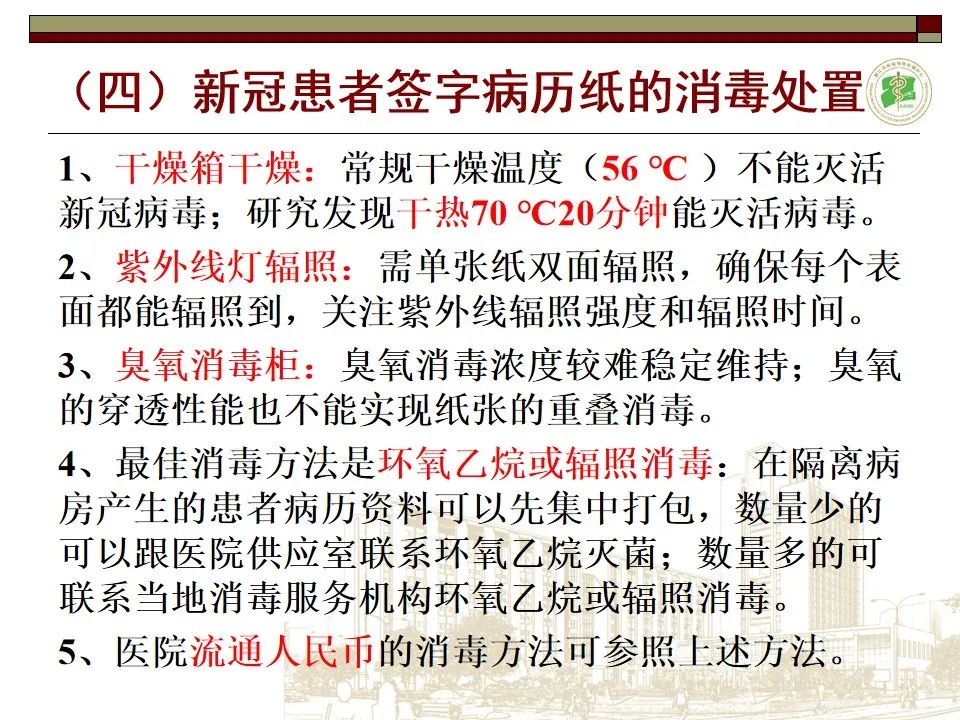 （四）新冠患者签字病历纸的消毒处置

1、干燥箱干燥：常规干燥温度（56 °C ）不能灭活新冠病毒；研究发现干热70 °C20分钟能灭活病毒。

2、紫外线灯辐照：需单张纸双面辐照，确保每个表面都能辐照到，关注紫外线辐照强度和辐照时间。

3、臭氧消毒柜：臭氧消毒浓度较难稳定维持；臭氧的穿透性能也不能实现纸张的重叠消毒。

4、最佳消毒方法是环氧乙烷或辐照消毒：在隔离病房产生的患者病历资料可以先集中打包，数量少的可以跟医院供应室联系环氧乙烷灭菌；数量多的可联系当地消毒服务机构环氧乙烷或辐照消毒。

5、医院流通人民币的消毒方法可参照上述方法。